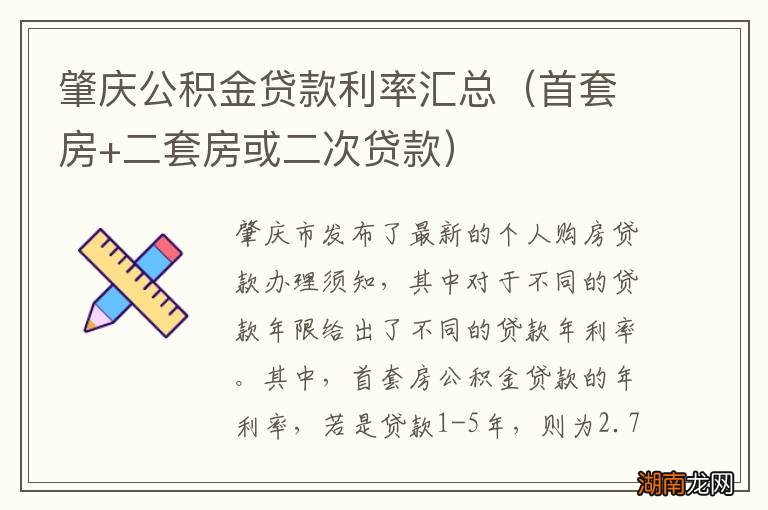 肇庆公积金贷款利率汇总（首套房+二套房或二次贷款）

肇庆市发布了最新的个人购房贷款办理须知，其中对于不同的贷款年限给出了不同的贷款年利率。其中，首套房公积金贷款的年利率，若是贷款1-5年，则为2.7

湖南龙网